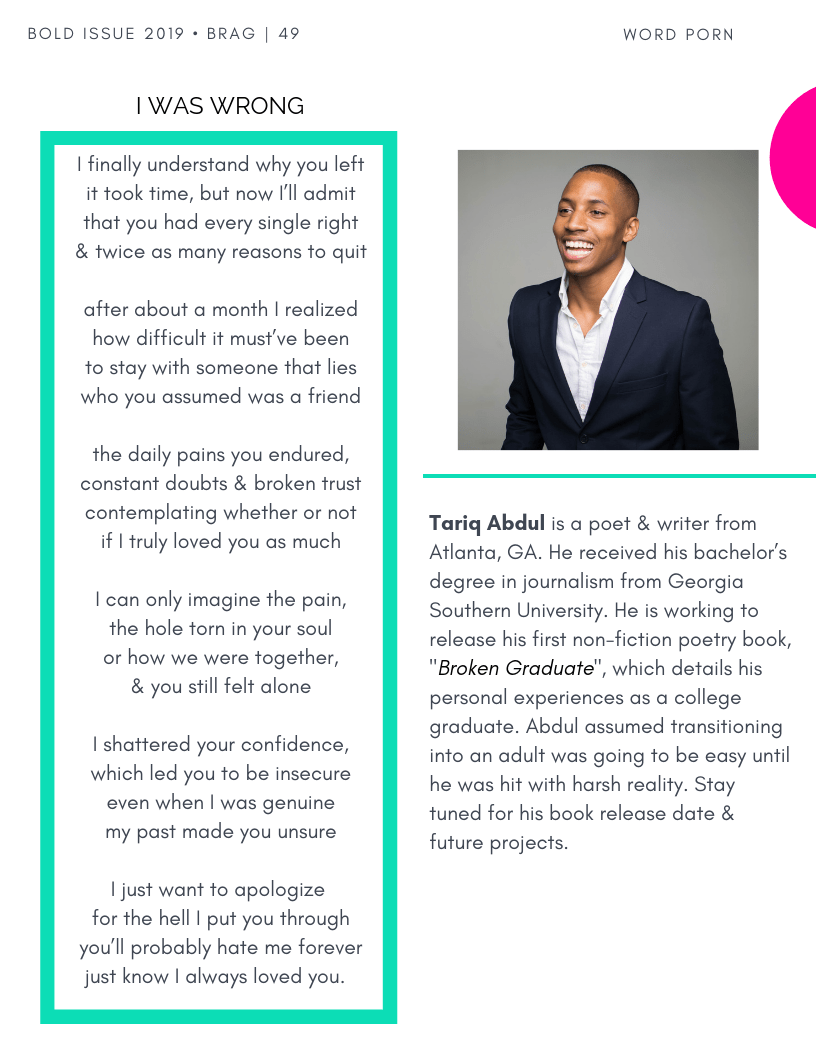 BOLD ISSUE 2019 • BRAG | 49

WORD PORN

I WAS WRONG

I finally understand why you left
it took time, but now I'll admit
that you had every single right
& twice as many reasons to quit

after about a month I realized
how difficult it must've been
to stay with someone that lies
who you assumed was a friend

the daily pains you endured,
constant doubts & broken trust
contemplating whether or not
if I truly loved you as much

I can only imagine the pain,
the hole torn in your soul
or how we were together,
& you still felt alone

I shattered your confidence,
which led you to be insecure
even when I was genuine
my past made you unsure

I just want to apologize
for the hell I put you through
you'll probably hate me forever
just know I always loved you.

**Tariq Abdul** is a poet & writer from Atlanta, GA. He received his bachelor's degree in journalism from Georgia Southern University. He is working to release his first non-fiction poetry book, "*Broken Graduate*", which details his personal experiences as a college graduate. Abdul assumed transitioning into an adult was going to be easy until he was hit with harsh reality. Stay tuned for his book release date & future projects.